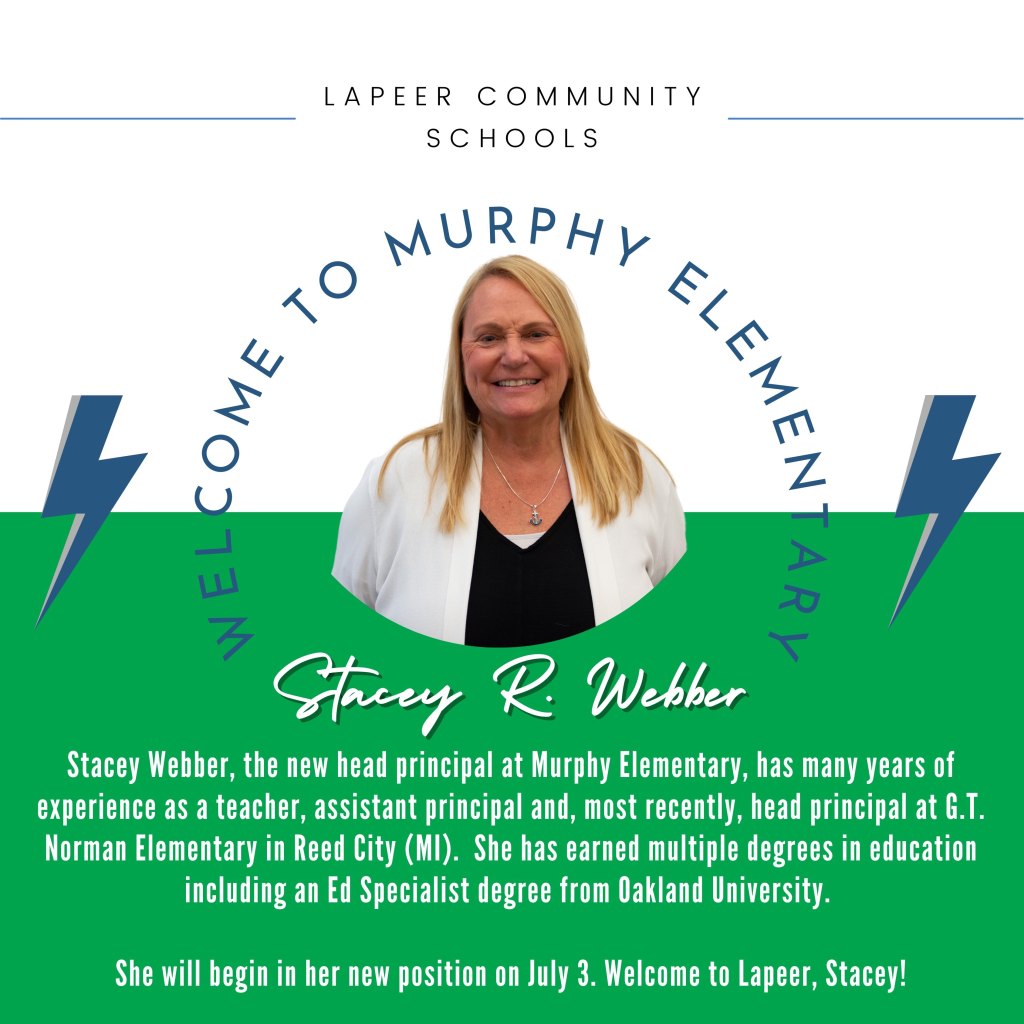 LAPEER COMMUNITY SCHOOLS

WELCOME TO MURPHY ELEMENTARY

Stacey R. Webber

Stacey Webber, the new head principal at Murphy Elementary, has many years of experience as a teacher, assistant principal and, most recently, head principal at G.T. Norman Elementary in Reed City (MI). She has earned multiple degrees in education including an Ed Specialist degree from Oakland University.

She will begin in her new position on July 3. Welcome to Lapeer, Stacey!